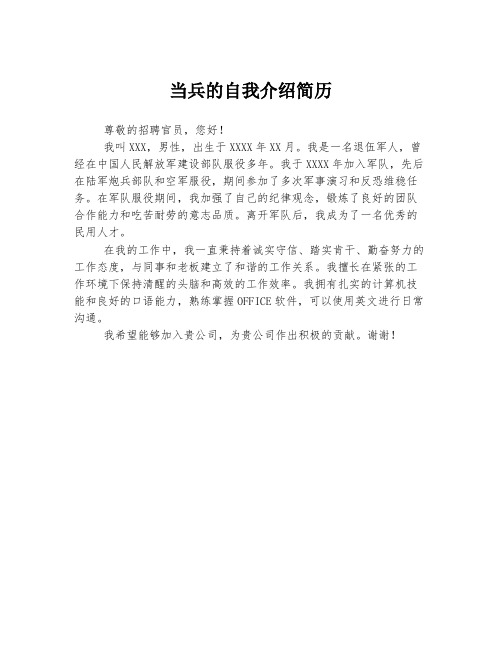 当兵的自我介绍简历

尊敬的招聘官员，您好！

我叫XXX，男性，出生于XXXX年XX月。我是一名退伍军人，曾经在中国人民解放军建设部队服役多年。我于XXXX年加入军队，先后在陆军炮兵部队和空军服役，期间参加了多次军事演习和反恐维稳任务。在军队服役期间，我加强了自己的纪律观念，锻炼了良好的团队合作能力和吃苦耐劳的意志品质。离开军队后，我成为了一名优秀的民用人才。

在我的工作中，我一直秉持着诚实守信、踏实肯干、勤奋努力的工作态度，与同事和老板建立了和谐的工作关系。我擅长在紧张的工作环境下保持清醒的头脑和高效的工作效率。我拥有扎实的计算机技能和良好的口语能力，熟练掌握OFFICE软件，可以使用英文进行日常沟通。

我希望能够加入贵公司，为贵公司作出积极的贡献。谢谢！